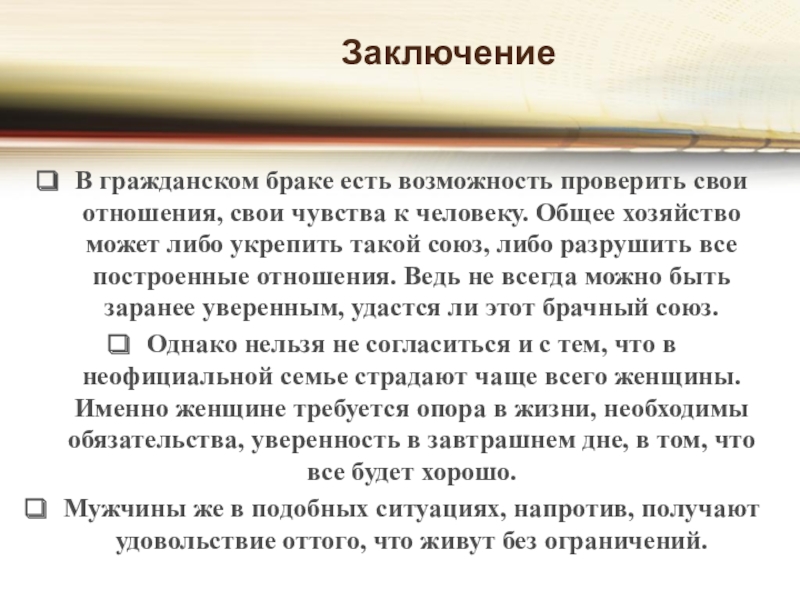 Заключение

☐ В гражданском браке есть возможность проверить свои отношения, свои чувства к человеку. Общее хозяйство может либо укрепить такой союз, либо разрушить все построенные отношения. Ведь не всегда можно быть заранее уверенным, удастся ли этот брачный союз.

☐ Однако нельзя не согласиться и с тем, что в неофициальной семье страдают чаще всего женщины. Именно женщине требуется опора в жизни, необходимы обязательства, уверенность в завтрашнем дне, в том, что все будет хорошо.

☐ Мужчины же в подобных ситуациях, напротив, получают удовольствие оттого, что живут без ограничений.